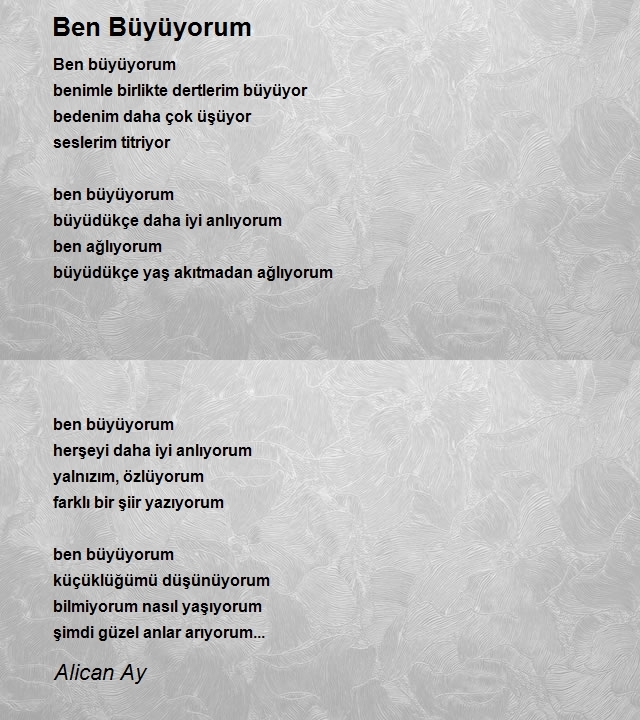 Ben Büyüyorum

Ben büyüyorum
benimle birlikte dertlerim büyüyor
bedenim daha çok üşüyor
seslerim titriyor

ben büyüyorum
büyüdükçe daha iyi anlıyorum
ben ağlıyorum
büyüdükçe yaş akıtmadan ağlıyorum

ben büyüyorum
herşeyi daha iyi anlıyorum
yalnızım, özlüyorum
farklı bir şiir yazıyorum

ben büyüyorum
küçüklüğümü düşünüyorum
bilmiyorum nasıl yaşıyorum
şimdi güzel anlar arıyorum...

Alican Ay